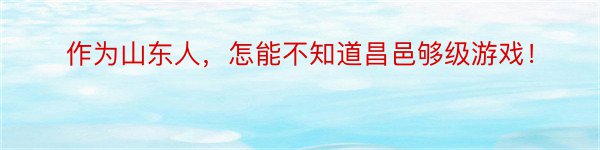 作为山东人，怎能不知道昌邑够级游戏！